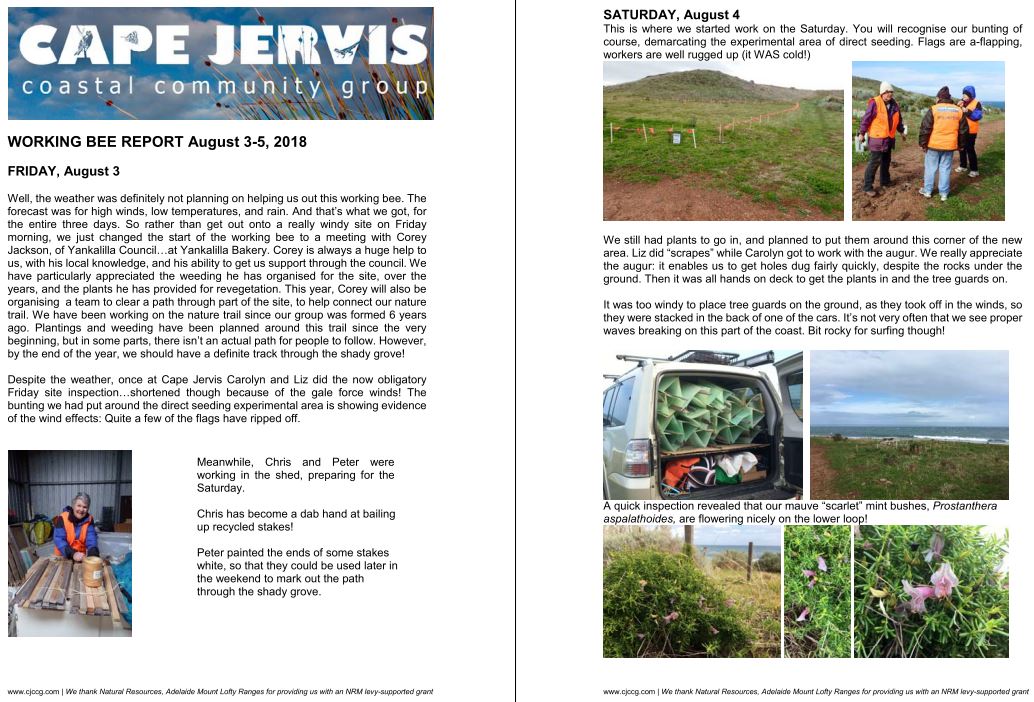 CAPE JERVIS
coastal community group

WORKING BEE REPORT August 3-5, 2018

FRIDAY, August 3

Well, the weather was definitely not planning on helping us out this working bee. The forecast was for high winds, low temperatures, and rain. And that's what we got, for the entire three days. So rather than get out onto a really windy site on Friday morning, we just changed the start of the working bee to a meeting with Corey Jackson, of Yankalilla Council…at Yankalilla Bakery. Corey is always a huge help to us, with his local knowledge, and his ability to get us support through the council. We have particularly appreciated the weeding he has organised for the site, over the years, and the plants he has provided for revegetation. This year, Corey will also be organising a team to clear a path through part of the site, to help connect our nature trail. We have been working on the nature trail since our group was formed 6 years ago. Plantings and weeding have been planned around this trail since the very beginning, but in some parts, there isn't an actual path for people to follow. However, by the end of the year, we should have a definite track through the shady grove!

Despite the weather, once at Cape Jervis Carolyn and Liz did the now obligatory Friday site inspection…shortened though because of the gale force winds! The bunting we had put around the direct seeding experimental area is showing evidence of the wind effects: Quite a few of the flags have ripped off.

Meanwhile, Chris and Peter were working in the shed, preparing for the Saturday.

Chris has become a dab hand at bailing up recycled stakes!

Peter painted the ends of some stakes white, so that they could be used later in the weekend to mark out the path through the shady grove.

www.cjccg.com | We thank Natural Resources, Adelaide Mount Lofty Ranges for providing us with an NRM levy-supported grant

SATURDAY, August 4
This is where we started work on the Saturday. You will recognise our bunting of course, demarcating the experimental area of direct seeding. Flags are a-flapping, workers are well rugged up (it WAS cold!)

We still had plants to go in, and planned to put them around this corner of the new area. Liz did "scrapes" while Carolyn got to work with the augur. We really appreciate the augur: it enables us to get holes dug fairly quickly, despite the rocks under the ground. Then it was all hands on deck to get the plants in and the tree guards on.

It was too windy to place tree guards on the ground, as they took off in the winds, so they were stacked in the back of one of the cars. It's not very often that we see proper waves breaking on this part of the coast. Bit rocky for surfing though!

A quick inspection revealed that our mauve "scarlet" mint bushes, Prostanthera aspalathoides, are flowering nicely on the lower loop!

www.cjccg.com | We thank Natural Resources, Adelaide Mount Lofty Ranges for providing us with an NRM levy-supported grant